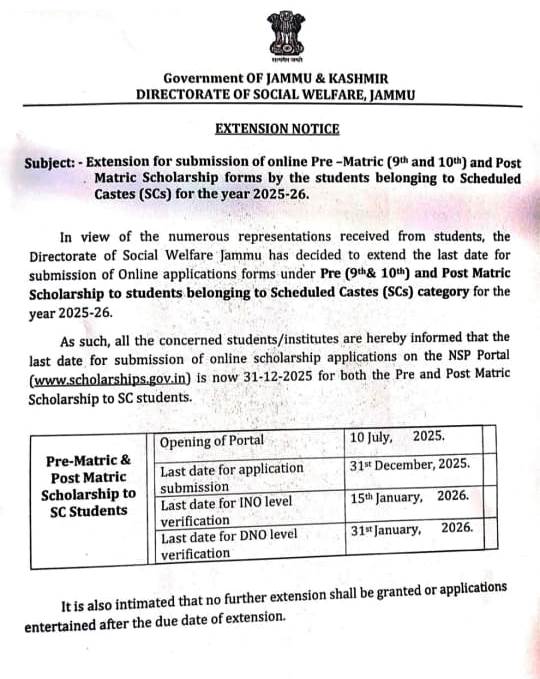 सत्यमेव जयते

Government OF JAMMU & KASHMIR
DIRECTORATE OF SOCIAL WELFARE, JAMMU

EXTENSION NOTICE

Subject: - Extension for submission of online Pre –Matric (9th and 10th) and Post Matric Scholarship forms by the students belonging to Scheduled Castes (SCs) for the year 2025-26.

In view of the numerous representations received from students, the Directorate of Social Welfare Jammu has decided to extend the last date for submission of Online applications forms under Pre (9th& 10th) and Post Matric Scholarship to students belonging to Scheduled Castes (SCs) category for the year 2025-26.

As such, all the concerned students/institutes are hereby informed that the last date for submission of online scholarship applications on the NSP Portal (www.scholarships.gov.in) is now 31-12-2025 for both the Pre and Post Matric Scholarship to SC students.

| Pre-Matric & Post Matric Scholarship to SC Students | Opening of Portal | 10 July, 2025. |
|---|---|---|
| | Last date for application submission | 31st December, 2025. |
| | Last date for INO level verification | 15th January, 2026. |
| | Last date for DNO level verification | 31st January, 2026. |

It is also intimated that no further extension shall be granted or applications entertained after the due date of extension.